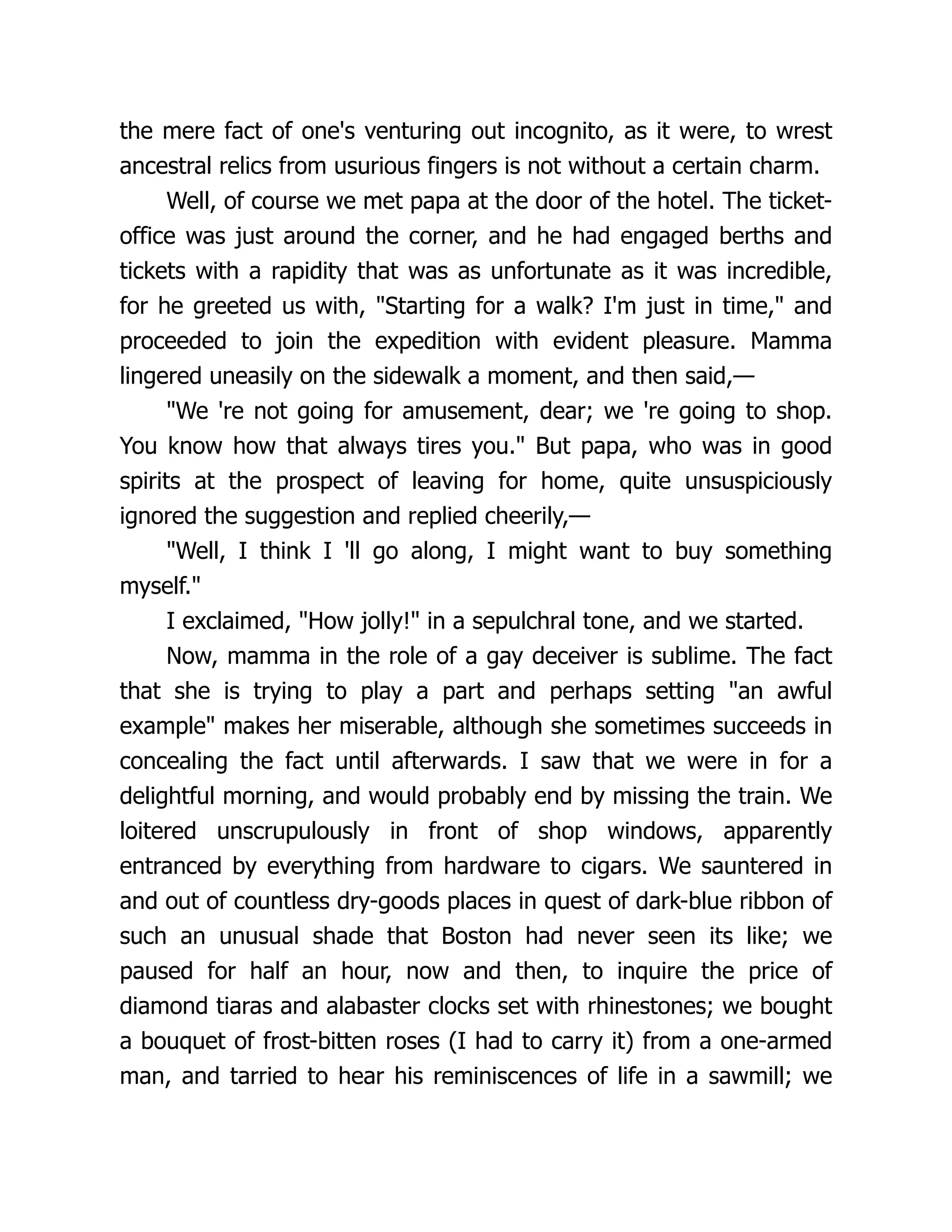 the mere fact of one's venturing out incognito, as it were, to wrest ancestral relics from usurious fingers is not without a certain charm.

Well, of course we met papa at the door of the hotel. The ticket-office was just around the corner, and he had engaged berths and tickets with a rapidity that was as unfortunate as it was incredible, for he greeted us with, "Starting for a walk? I'm just in time," and proceeded to join the expedition with evident pleasure. Mamma lingered uneasily on the sidewalk a moment, and then said,—

"We 're not going for amusement, dear; we 're going to shop. You know how that always tires you." But papa, who was in good spirits at the prospect of leaving for home, quite unsuspiciously ignored the suggestion and replied cheerily,—

"Well, I think I 'll go along, I might want to buy something myself."

I exclaimed, "How jolly!" in a sepulchral tone, and we started.

Now, mamma in the role of a gay deceiver is sublime. The fact that she is trying to play a part and perhaps setting "an awful example" makes her miserable, although she sometimes succeeds in concealing the fact until afterwards. I saw that we were in for a delightful morning, and would probably end by missing the train. We loitered unscrupulously in front of shop windows, apparently entranced by everything from hardware to cigars. We sauntered in and out of countless dry-goods places in quest of dark-blue ribbon of such an unusual shade that Boston had never seen its like; we paused for half an hour, now and then, to inquire the price of diamond tiaras and alabaster clocks set with rhinestones; we bought a bouquet of frost-bitten roses (I had to carry it) from a one-armed man, and tarried to hear his reminiscences of life in a sawmill; we